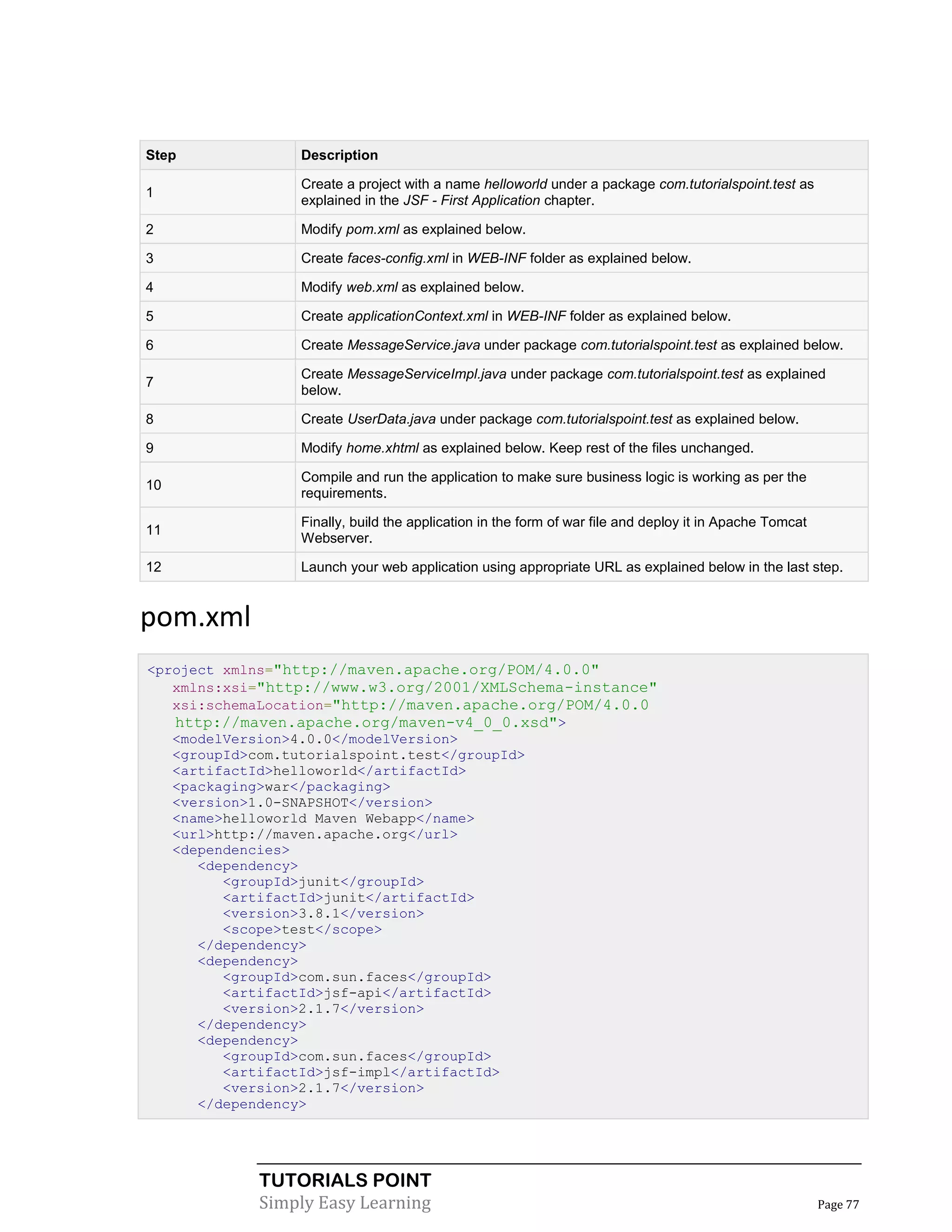 | Step | Description |
|---|---|
| 1 | Create a project with a name helloworld under a package com.tutorialspoint.test as explained in the JSF - First Application chapter. |
| 2 | Modify pom.xml as explained below. |
| 3 | Create faces-config.xml in WEB-INF folder as explained below. |
| 4 | Modify web.xml as explained below. |
| 5 | Create applicationContext.xml in WEB-INF folder as explained below. |
| 6 | Create MessageService.java under package com.tutorialspoint.test as explained below. |
| 7 | Create MessageServiceImpl.java under package com.tutorialspoint.test as explained below. |
| 8 | Create UserData.java under package com.tutorialspoint.test as explained below. |
| 9 | Modify home.xhtml as explained below. Keep rest of the files unchanged. |
| 10 | Compile and run the application to make sure business logic is working as per the requirements. |
| 11 | Finally, build the application in the form of war file and deploy it in Apache Tomcat Webserver. |
| 12 | Launch your web application using appropriate URL as explained below in the last step. |

pom.xml

<project xmlns="http://maven.apache.org/POM/4.0.0"
   xmlns:xsi="http://www.w3.org/2001/XMLSchema-instance"
   xsi:schemaLocation="http://maven.apache.org/POM/4.0.0
   http://maven.apache.org/maven-v4_0_0.xsd">
   <modelVersion>4.0.0</modelVersion>
   <groupId>com.tutorialspoint.test</groupId>
   <artifactId>helloworld</artifactId>
   <packaging>war</packaging>
   <version>1.0-SNAPSHOT</version>
   <name>helloworld Maven Webapp</name>
   <url>http://maven.apache.org</url>
   <dependencies>
      <dependency>
         <groupId>junit</groupId>
         <artifactId>junit</artifactId>
         <version>3.8.1</version>
         <scope>test</scope>
      </dependency>
      <dependency>
         <groupId>com.sun.faces</groupId>
         <artifactId>jsf-api</artifactId>
         <version>2.1.7</version>
      </dependency>
      <dependency>
         <groupId>com.sun.faces</groupId>
         <artifactId>jsf-impl</artifactId>
         <version>2.1.7</version>
      </dependency>

TUTORIALS POINT
Simply Easy Learning
Page 77